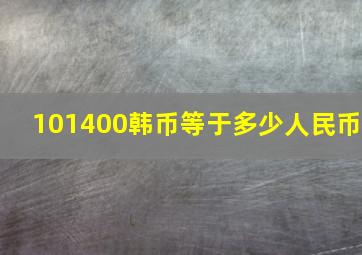 101400韩币等于多少人民币